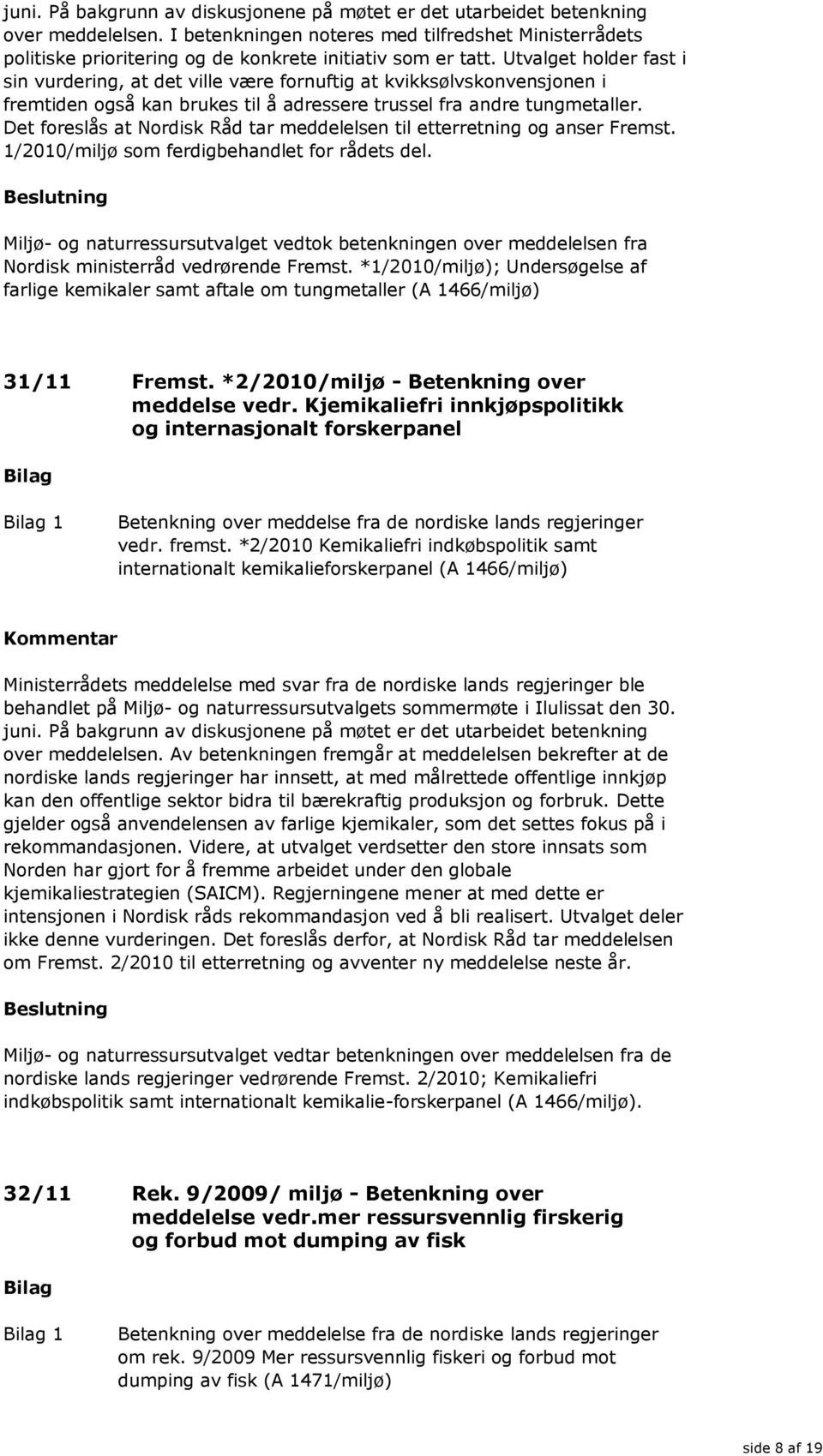 juni. På bakgrunn av diskusjonene på møtet er det utarbeidet betenkning over meddelelsen. I betenkningen noteres med tilfredshet Ministerrådets politiske prioritering og de konkrete initiativ som er tatt. Utvalget holder fast i sin vurdering, at det ville være fornuftig at kvikksølvskonvensjonen i fremtiden også kan brukes til å adressere trussel fra andre tungmetaller. Det foreslås at Nordisk Råd tar meddelelsen til etterretning og anser Fremst. 1/2010/miljø som ferdigbehandlet for rådets del.

Beslutning

Miljø- og naturressursutvalget vedtok betenkningen over meddelelsen fra Nordisk ministerråd vedrørende Fremst. *1/2010/miljø); Undersøgelse af farlige kemikaler samt aftale om tungmetaller (A 1466/miljø)

31/11 Fremst. *2/2010/miljø - Betenkning over meddelse vedr. Kjemikaliefri innkjøpspolitikk og internasjonalt forskerpanel

Bilag

Bilag 1 Betenkning over meddelse fra de nordiske lands regjeringer vedr. fremst. *2/2010 Kemikaliefri indkøbspolitik samt internationalt kemikalieforskerpanel (A 1466/miljø)

Kommentar

Ministerrådets meddelelse med svar fra de nordiske lands regjeringer ble behandlet på Miljø- og naturressursutvalgets sommermøte i Ilulissat den 30. juni. På bakgrunn av diskusjonene på møtet er det utarbeidet betenkning over meddelelsen. Av betenkningen fremgår at meddelelsen bekrefter at de nordiske lands regjeringer har innsett, at med målrettede offentlige innkjøp kan den offentlige sektor bidra til bærekraftig produksjon og forbruk. Dette gjelder også anvendelensen av farlige kjemikaler, som det settes fokus på i rekommandasjonen. Videre, at utvalget verdsetter den store innsats som Norden har gjort for å fremme arbeidet under den globale kjemikaliestrategien (SAICM). Regjerningene mener at med dette er intensjonen i Nordisk råds rekommandasjon ved å bli realisert. Utvalget deler ikke denne vurderingen. Det foreslås derfor, at Nordisk Råd tar meddelelsen om Fremst. 2/2010 til etterretning og avventer ny meddelelse neste år.

Beslutning

Miljø- og naturressursutvalget vedtar betenkningen over meddelelsen fra de nordiske lands regjeringer vedrørende Fremst. 2/2010; Kemikaliefri indkøbspolitik samt internationalt kemikalie-forskerpanel (A 1466/miljø).

32/11 Rek. 9/2009/ miljø - Betenkning over meddelelse vedr.mer ressursvennlig firskerig og forbud mot dumping av fisk

Bilag

Bilag 1 Betenkning over meddelelse fra de nordiske lands regjeringer om rek. 9/2009 Mer ressursvennlig fiskeri og forbud mot dumping av fisk (A 1471/miljø)

side 8 af 19